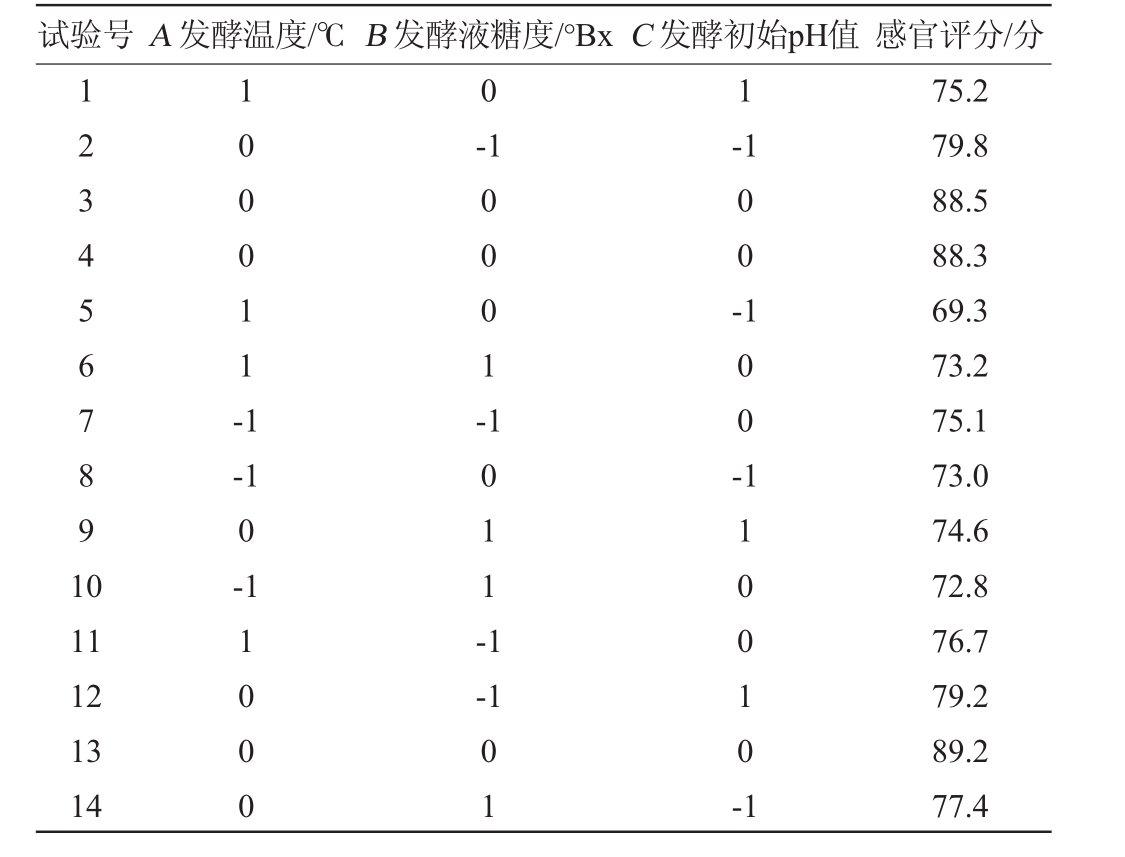 | 试验号 | A 发酵温度/℃ | B 发酵液糖度/°Bx | C 发酵初始pH值 | 感官评分/分 |
|---|---|---|---|---|
| 1 | 1 | 0 | 1 | 75.2 |
| 2 | 0 | -1 | -1 | 79.8 |
| 3 | 0 | 0 | 0 | 88.5 |
| 4 | 0 | 0 | 0 | 88.3 |
| 5 | 1 | 0 | -1 | 69.3 |
| 6 | 1 | 1 | 0 | 73.2 |
| 7 | -1 | -1 | 0 | 75.1 |
| 8 | -1 | 0 | -1 | 73.0 |
| 9 | 0 | 1 | 1 | 74.6 |
| 10 | -1 | 1 | 0 | 72.8 |
| 11 | 1 | -1 | 0 | 76.7 |
| 12 | 0 | -1 | 1 | 79.2 |
| 13 | 0 | 0 | 0 | 89.2 |
| 14 | 0 | 1 | -1 | 77.4 |